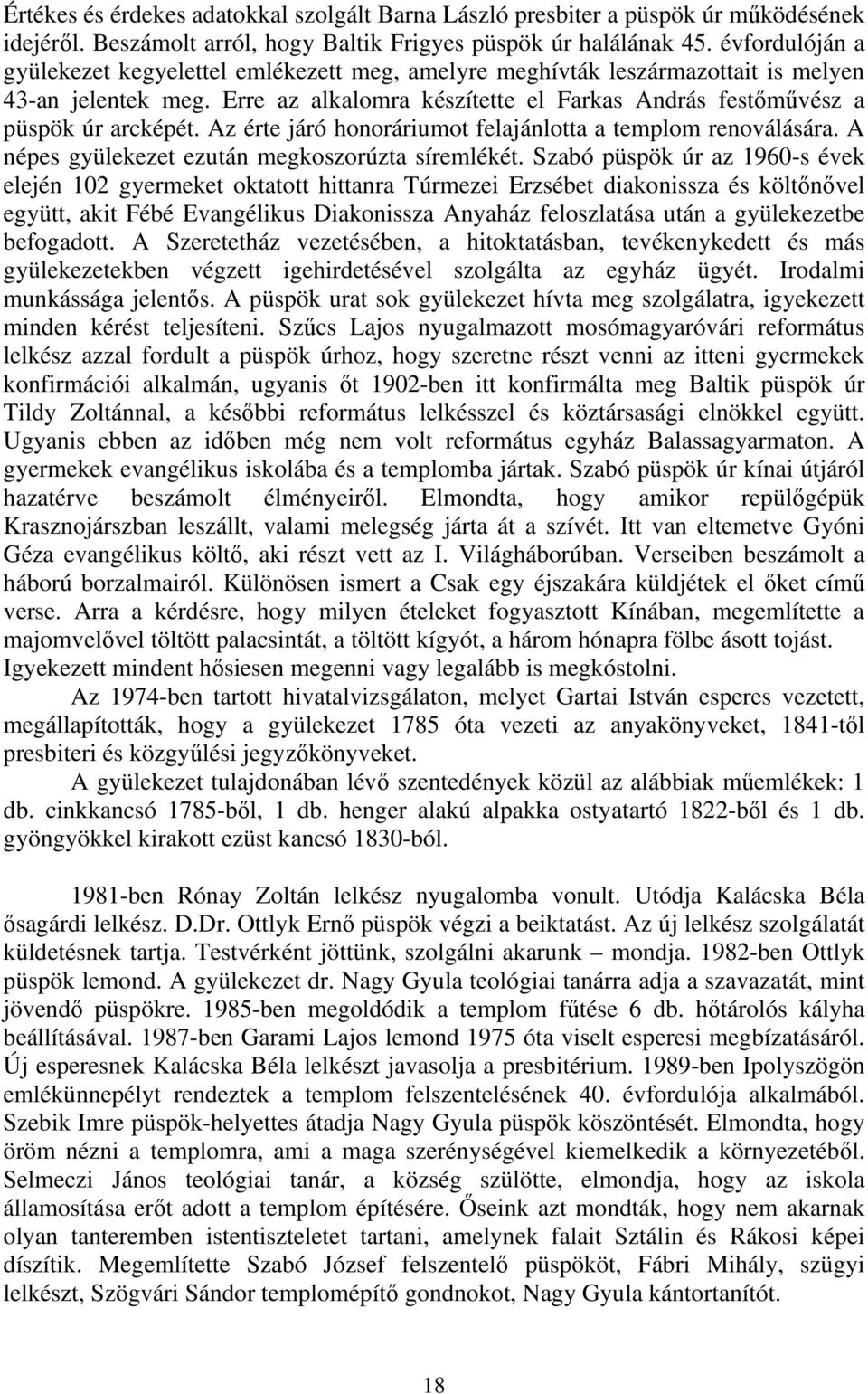 Értékes és érdekes adatokkal szolgált Barna László presbiter a püspök úr működésének idejéről. Beszámolt arról, hogy Baltik Frigyes püspök úr halálának 45. évfordulóján a gyülekezet kegyelettel emlékezett meg, amelyre meghívták leszármazottait is melyen 43-an jelentek meg. Erre az alkalomra készítette el Farkas András festőművész a püspök úr arcképét. Az érte járó honoráriumot felajánlotta a templom renoválására. A népes gyülekezet ezután megkoszorúzta síremlékét. Szabó püspök úr az 1960-s évek elején 102 gyermeket oktatott hittanra Túrmezei Erzsébet diakonissza és költőnővel együtt, akit Fébé Evangélikus Diakonissza Anyaház feloszlatása után a gyülekezetbe befogadott. A Szeretetház vezetésében, a hitoktatásban, tevékenykedett és más gyülekezetekben végzett igehirdetésével szolgálta az egyház ügyét. Irodalmi munkássága jelentős. A püspök urat sok gyülekezet hívta meg szolgálatra, igyekezett minden kérést teljesíteni. Szűcs Lajos nyugalmazott mosómagyaróvári református lelkész azzal fordult a püspök úrhoz, hogy szeretne részt venni az itteni gyermekek konfirmációi alkalmán, ugyanis őt 1902-ben itt konfirmálta meg Baltik püspök úr Tildy Zoltánnal, a későbbi református lelkésszel és köztársasági elnökkel együtt. Ugyanis ebben az időben még nem volt református egyház Balassagyarmaton. A gyermekek evangélikus iskolába és a templomba jártak. Szabó püspök úr kínai útjáról hazatérve beszámolt élményeiről. Elmondta, hogy amikor repülőgépük Krasznojárszban leszállt, valami melegség járta át a szívét. Itt van eltemetve Gyóni Géza evangélikus költő, aki részt vett az I. Világháborúban. Verseiben beszámolt a háború borzalmairól. Különösen ismert a Csak egy éjszakára küldjétek el őket című verse. Arra a kérdésre, hogy milyen ételeket fogyasztott Kínában, megemlítette a majomvelővel töltött palacsintát, a töltött kígyót, a három hónapra fölbe ásott tojást. Igyekezett mindent hősiesen megenni vagy legalább is megkóstolni.

Az 1974-ben tartott hivatalvizsgálaton, melyet Gartai István esperes vezetett, megállapították, hogy a gyülekezet 1785 óta vezeti az anyakönyveket, 1841-től presbiteri és közgyűlési jegyzőkönyveket.

A gyülekezet tulajdonában lévő szentedények közül az alábbiak műemlékek: 1 db. cinkkancsó 1785-ből, 1 db. henger alakú alpakka ostyatartó 1822-ből és 1 db. gyöngyökkel kirakott ezüst kancsó 1830-ból.

1981-ben Rónay Zoltán lelkész nyugalomba vonult. Utódja Kalácska Béla ősagárdi lelkész. D.Dr. Ottlyk Ernő püspök végzi a beiktatást. Az új lelkész szolgálatát küldetésnek tartja. Testvérként jöttünk, szolgálni akarunk – mondja. 1982-ben Ottlyk püspök lemond. A gyülekezet dr. Nagy Gyula teológiai tanárra adja a szavazatát, mint jövendő püspökre. 1985-ben megoldódik a templom fűtése 6 db. hőtárolós kályha beállításával. 1987-ben Garami Lajos lemond 1975 óta viselt esperesi megbízatásáról. Új esperesnek Kalácska Béla lelkészt javasolja a presbitérium. 1989-ben Ipolyszögön emlékünnepélyt rendeztek a templom felszentelésének 40. évfordulója alkalmából. Szebik Imre püspök-helyettes átadja Nagy Gyula püspök köszöntését. Elmondta, hogy öröm nézni a templomra, ami a maga szerénységével kiemelkedik a környezetéből. Selmeczi János teológiai tanár, a község szülötte, elmondja, hogy az iskola államosítása erőt adott a templom építésére. Őseink azt mondták, hogy nem akarnak olyan tanteremben istentiszteletet tartani, amelynek falait Sztálin és Rákosi képei díszítik. Megemlítette Szabó József felszentelő püspököt, Fábri Mihály, szügyi lelkészt, Szögvári Sándor templomépítő gondnokot, Nagy Gyula kántortanítót.

18